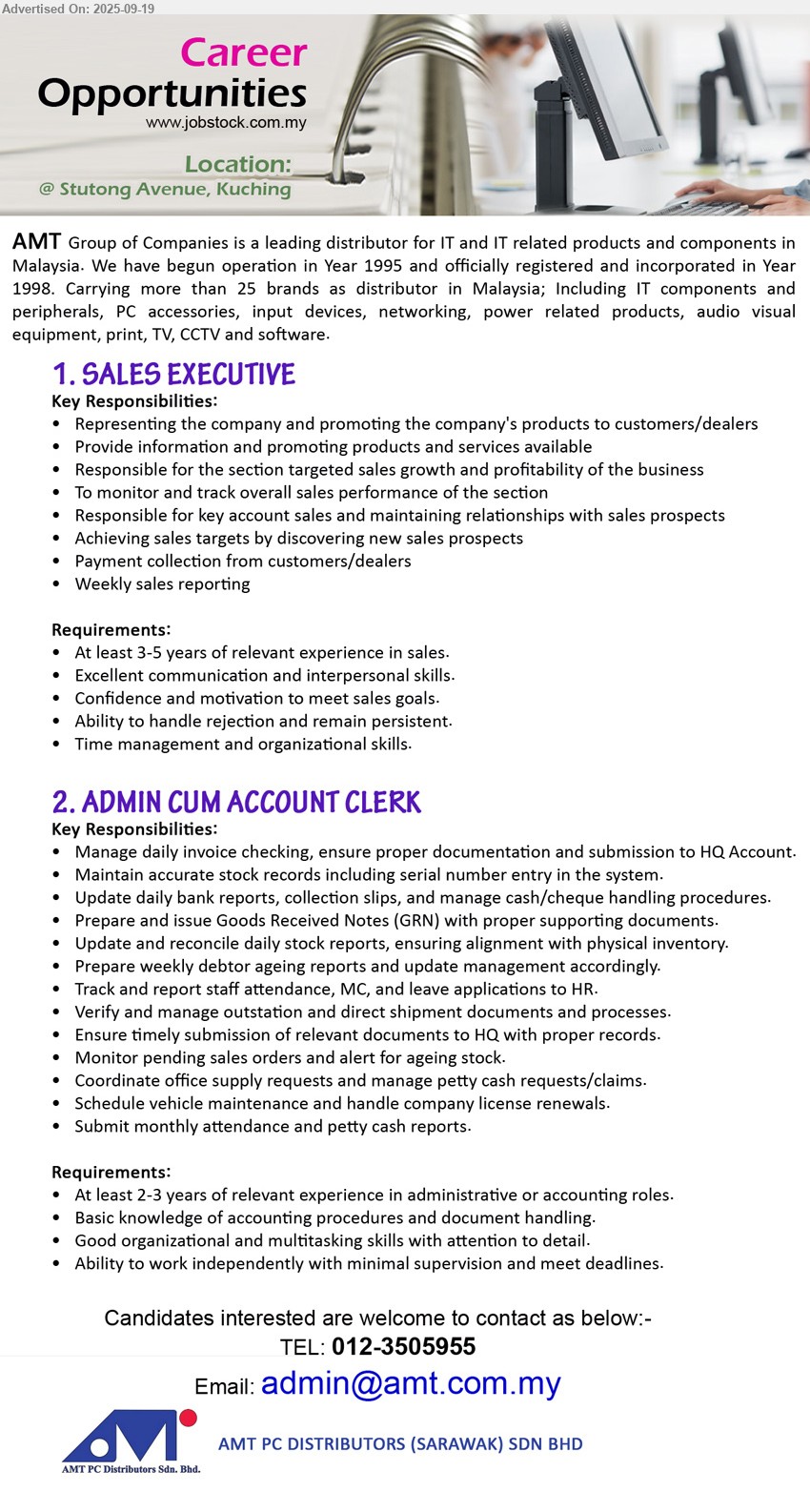 Advertised On: 2025-09-19

Career Opportunities
www.jobstock.com.my

Location:
@ Stutong Avenue, Kuching

AMT Group of Companies is a leading distributor for IT and IT related products and components in Malaysia. We have begun operation in Year 1995 and officially registered and incorporated in Year 1998. Carrying more than 25 brands as distributor in Malaysia; Including IT components and peripherals, PC accessories, input devices, networking, power related products, audio visual equipment, print, TV, CCTV and software.

1. SALES EXECUTIVE
Key Responsibilities:
• Representing the company and promoting the company's products to customers/dealers
• Provide information and promoting products and services available
• Responsible for the section targeted sales growth and profitability of the business
• To monitor and track overall sales performance of the section
• Responsible for key account sales and maintaining relationships with sales prospects
• Achieving sales targets by discovering new sales prospects
• Payment collection from customers/dealers
• Weekly sales reporting

Requirements:
• At least 3-5 years of relevant experience in sales.
• Excellent communication and interpersonal skills.
• Confidence and motivation to meet sales goals.
• Ability to handle rejection and remain persistent.
• Time management and organizational skills.

2. ADMIN CUM ACCOUNT CLERK
Key Responsibilities:
• Manage daily invoice checking, ensure proper documentation and submission to HQ Account.
• Maintain accurate stock records including serial number entry in the system.
• Update daily bank reports, collection slips, and manage cash/cheque handling procedures.
• Prepare and issue Goods Received Notes (GRN) with proper supporting documents.
• Update and reconcile daily stock reports, ensuring alignment with physical inventory.
• Prepare weekly debtor ageing reports and update management accordingly.
• Track and report staff attendance, MC, and leave applications to HR.
• Verify and manage outstation and direct shipment documents and processes.
• Ensure timely submission of relevant documents to HQ with proper records.
• Monitor pending sales orders and alert for ageing stock.
• Coordinate office supply requests and manage petty cash requests/claims.
• Schedule vehicle maintenance and handle company license renewals.
• Submit monthly attendance and petty cash reports.

Requirements:
• At least 2-3 years of relevant experience in administrative or accounting roles.
• Basic knowledge of accounting procedures and document handling.
• Good organizational and multitasking skills with attention to detail.
• Ability to work independently with minimal supervision and meet deadlines.

Candidates interested are welcome to contact as below:-
TEL: 012-3505955
Email: admin@amt.com.my

AMT PC Distributors Sdn. Bhd.
AMT PC DISTRIBUTORS (SARAWAK) SDN BHD